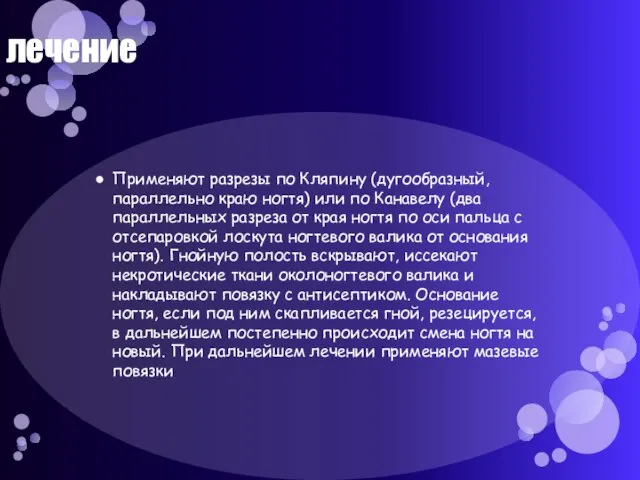 лечение

● Применяют разрезы по Кляпину (дугообразный, параллельно краю ногтя) или по Канавелу (два параллельных разреза от края ногтя по оси пальца с отсепаровкой лоскута ногтевого валика от основания ногтя). Гнойную полость вскрывают, иссекают некротические ткани околоногтевого валика и накладывают повязку с антисептиком. Основание ногтя, если под ним скапливается гной, резецируется, в дальнейшем постепенно происходит смена ногтя на новый. При дальнейшем лечении применяют мазевые повязки